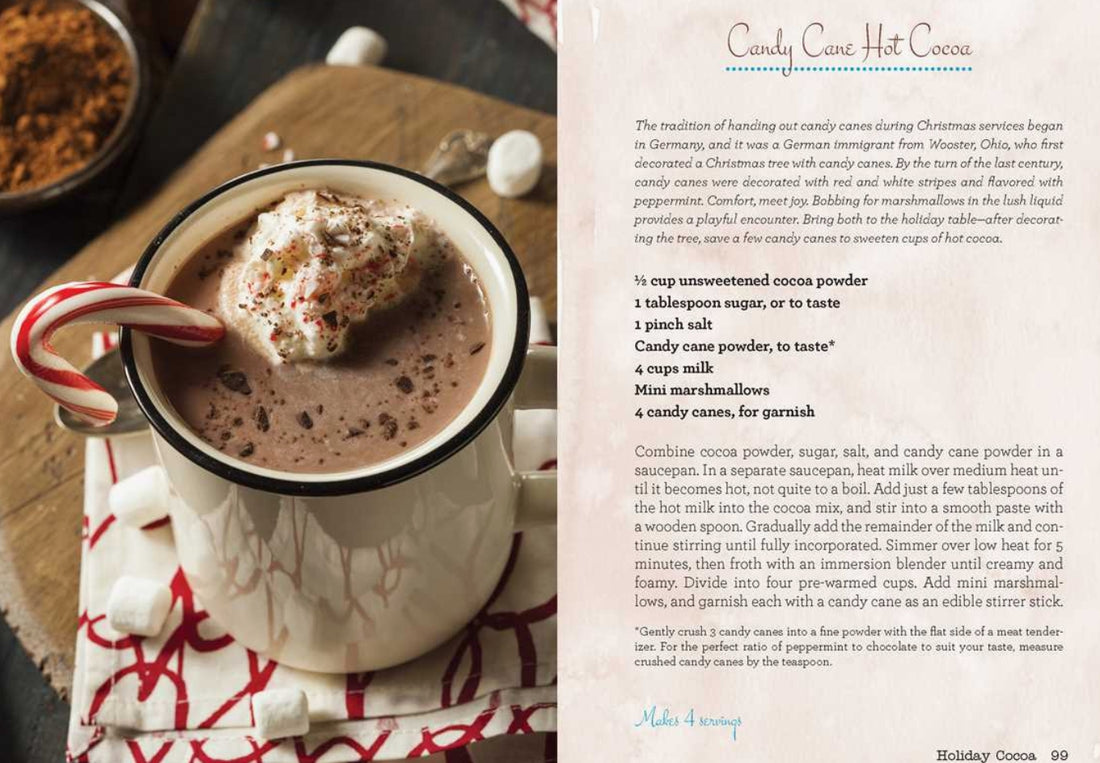 Candy Cane Hot Cocoa

The tradition of handing out candy canes during Christmas services began in Germany, and it was a German immigrant from Wooster, Ohio, who first decorated a Christmas tree with candy canes. By the turn of the last century, candy canes were decorated with red and white stripes and flavored with peppermint. Comfort, meet joy. Bobbing for marshmallows in the lush liquid provides a playful encounter. Bring both to the holiday table—after decorating the tree, save a few candy canes to sweeten cups of hot cocoa.

½ cup unsweetened cocoa powder
1 tablespoon sugar, or to taste
1 pinch salt
Candy cane powder, to taste*
4 cups milk
Mini marshmallows
4 candy canes, for garnish

Combine cocoa powder, sugar, salt, and candy cane powder in a saucepan. In a separate saucepan, heat milk over medium heat until it becomes hot, not quite to a boil. Add just a few tablespoons of the hot milk into the cocoa mix, and stir into a smooth paste with a wooden spoon. Gradually add the remainder of the milk and continue stirring until fully incorporated. Simmer over low heat for 5 minutes, then froth with an immersion blender until creamy and foamy. Divide into four pre-warmed cups. Add mini marshmallows, and garnish each with a candy cane as an edible stirrer stick.

*Gently crush 3 candy canes into a fine powder with the flat side of a meat tenderizer. For the perfect ratio of peppermint to chocolate to suit your taste, measure crushed candy canes by the teaspoon.

Makes 4 servings

Holiday Cocoa 99